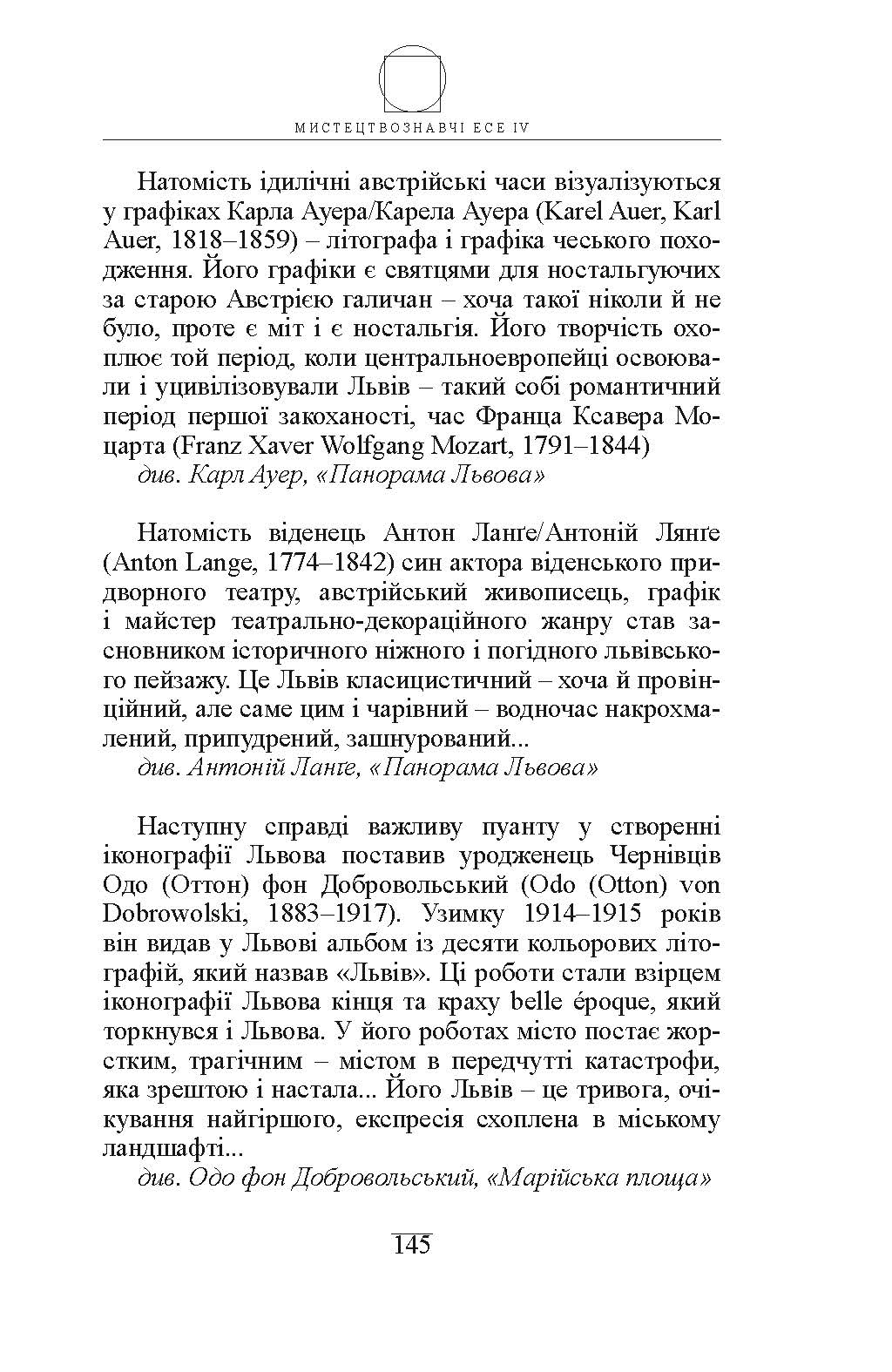 МИСТЕЦТВОЗНАВЧІ ЕСЕ IV

Натомість ідилічні австрійські часи візуалізуються у графіках Карла Ауера/Карела Ауера (Karel Auer, Karl Auer, 1818–1859) – літографа і графіка чеського походження. Його графіки є святцями для ностальгуючих за старою Австрією галичан – хоча такої ніколи й не було, проте є міт і є ностальгія. Його творчість охоплює той період, коли центральноевропейці освоювали і уцивілізовували Львів – такий собі романтичний період першої закоханості, час Франца Ксавера Моцарта (Franz Xaver Wolfgang Mozart, 1791–1844)
див. Карл Ауер, «Панорама Львова»

Натомість віденець Антон Ланґе/Антоній Лянґе (Anton Lange, 1774–1842) син актора віденського придворного театру, австрійський живописець, графік і майстер театрально-декораційного жанру став засновником історичного ніжного і погідного львівського пейзажу. Це Львів класицистичний – хоча й провінційний, але саме цим і чарівний – водночас накрохмалений, припудрений, зашнурований...
див. Антоній Ланґе, «Панорама Львова»

Наступну справді важливу пуанту у створенні іконографії Львова поставив уродженець Чернівців Одо (Оттон) фон Добровольський (Odo (Otton) von Dobrowolski, 1883–1917). Узимку 1914–1915 років він видав у Львові альбом із десяти кольорових літографій, який назвав «Львів». Ці роботи стали взірцем іконографії Львова кінця та краху belle époque, який торкнувся і Львова. У його роботах місто постає жорстким, трагічним – містом в передчутті катастрофи, яка зрештою і настала... Його Львів – це тривога, очікування найгіршого, експресія схоплена в міському ландшафті...
див. Одо фон Добровольський, «Марійська площа»

145